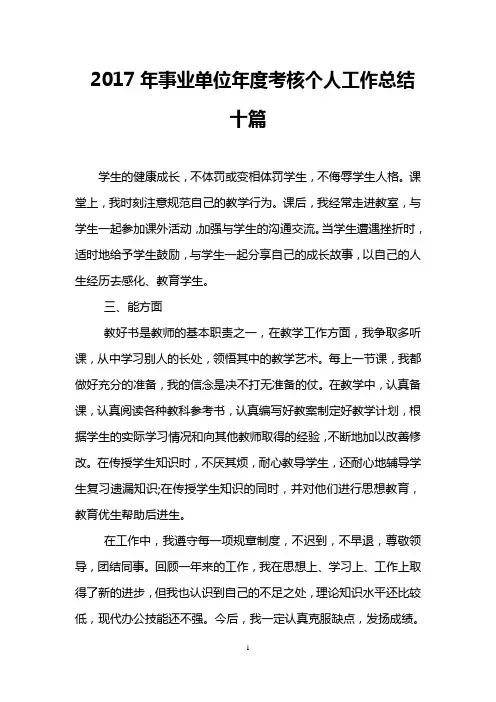 2017 年事业单位年度考核个人工作总结十篇

学生的健康成长，不体罚或变相体罚学生，不侮辱学生人格。课堂上，我时刻注意规范自己的教学行为。课后，我经常走进教室，与学生一起参加课外活动，加强与学生的沟通交流。当学生遭遇挫折时，适时地给予学生鼓励，与学生一起分享自己的成长故事，以自己的人生经历去感化、教育学生。

三、能方面

教好书是教师的基本职责之一，在教学工作方面，我争取多听课，从中学习别人的长处，领悟其中的教学艺术。每上一节课，我都做好充分的准备，我的信念是决不打无准备的仗。在教学中，认真备课，认真阅读各种教科参考书，认真编写好教案制定好教学计划，根据学生的实际学习情况和向其他教师取得的经验，不断地加以改善修改。在传授学生知识时，不厌其烦，耐心教导学生，还耐心地辅导学生复习遗漏知识;在传授学生知识的同时，并对他们进行思想教育，教育优生帮助后进生。

在工作中，我遵守每一项规章制度，不迟到，不早退，尊敬领导，团结同事。回顾一年来的工作，我在思想上、学习上、工作上取得了新的进步，但我也认识到自己的不足之处，理论知识水平还比较低，现代办公技能还不强。今后，我一定认真克服缺点，发扬成绩。

1